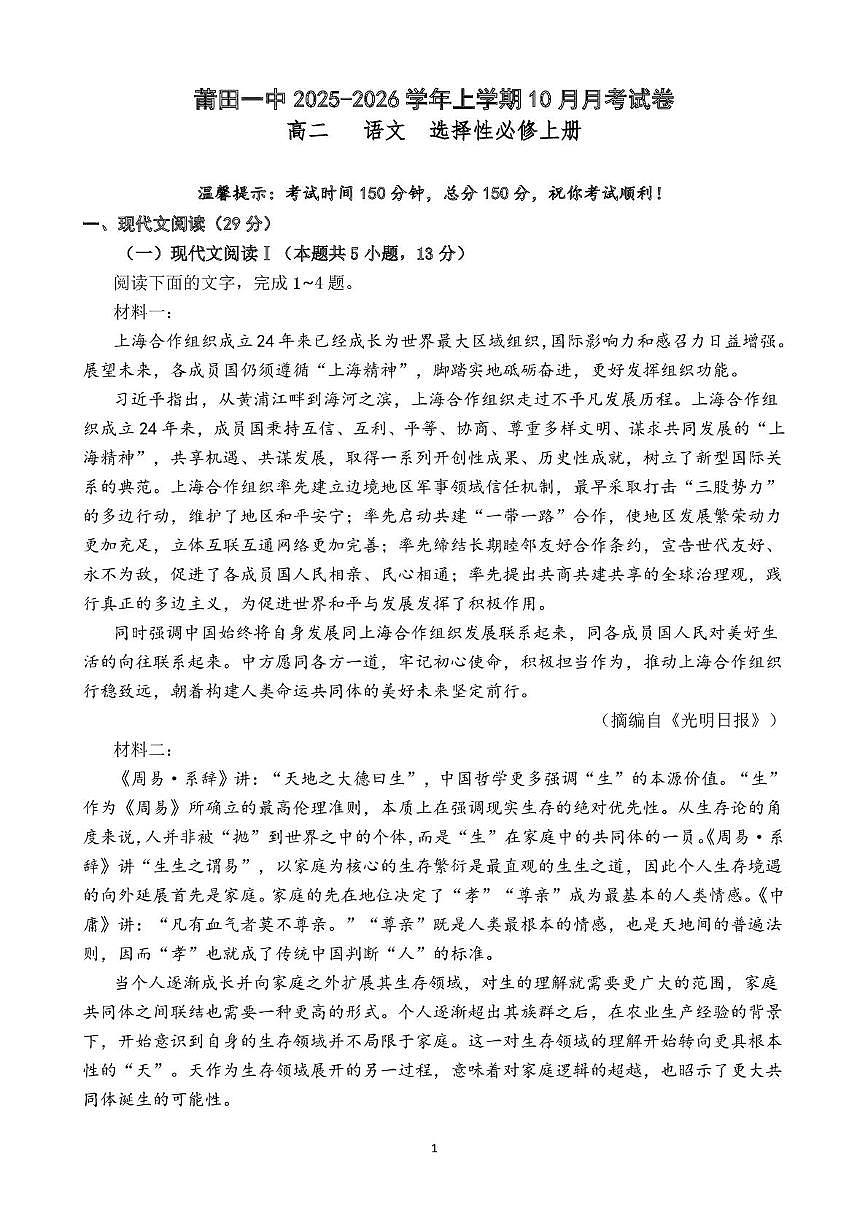 莆田一中 2025-2026 学年上学期 10 月月考试卷
高二　语文　选择性必修上册

温馨提示：考试时间 150 分钟，总分 150 分，祝你考试顺利！

一、现代文阅读（29 分）

（一）现代文阅读Ⅰ（本题共 5 小题，13 分）

阅读下面的文字，完成 1~4 题。

材料一：

上海合作组织成立 24 年来已经成长为世界最大区域组织，国际影响力和感召力日益增强。展望未来，各成员国仍须遵循“上海精神”，脚踏实地砥砺奋进，更好发挥组织功能。

习近平指出，从黄浦江畔到海河之滨，上海合作组织走过不平凡发展历程。上海合作组织成立 24 年来，成员国秉持互信、互利、平等、协商、尊重多样文明、谋求共同发展的“上海精神”，共享机遇、共谋发展，取得一系列开创性成果、历史性成就，树立了新型国际关系的典范。上海合作组织率先建立边境地区军事领域信任机制，最早采取打击“三股势力”的多边行动，维护了地区和平安宁；率先启动共建“一带一路”合作，使地区发展繁荣动力更加充足，立体互联互通网络更加完善；率先缔结长期睦邻友好合作条约，宣告世代友好、永不为敌，促进了各成员国人民相亲、民心相通；率先提出共商共建共享的全球治理观，践行真正的多边主义，为促进世界和平与发展发挥了积极作用。

同时强调中国始终将自身发展同上海合作组织发展联系起来，同各成员国人民对美好生活的向往联系起来。中方愿同各方一道，牢记初心使命，积极担当作为，推动上海合作组织行稳致远，朝着构建人类命运共同体的美好未来坚定前行。

（摘编自《光明日报》）

材料二：

《周易·系辞》讲：“天地之大德曰生”，中国哲学更多强调“生”的本源价值。“生”作为《周易》所确立的最高伦理准则，本质上在强调现实生存的绝对优先性。从生存论的角度来说，人并非被“抛”到世界之中的个体，而是“生”在家庭中的共同体的一员。《周易·系辞》讲“生生之谓易”，以家庭为核心的生存繁衍是最直观的生生之道，因此个人生存境遇的向外延展首先是家庭。家庭的先在地位决定了“孝”“尊亲”成为最基本的人类情感。《中庸》讲：“凡有血气者莫不尊亲。”“尊亲”既是人类最根本的情感，也是天地间的普遍法则，因而“孝”也就成了传统中国判断“人”的标准。

当个人逐渐成长并向家庭之外扩展其生存领域，对生的理解就需要更广大的范围，家庭共同体之间联结也需要一种更高的形式。个人逐渐超出其族群之后，在农业生产经验的背景下，开始意识到自身的生存领域并不局限于家庭。这一对生存领域的理解开始转向更具根本性的“天”。天作为生存领域展开的另一过程，意味着对家庭逻辑的超越，也昭示了更大共同体诞生的可能性。

1